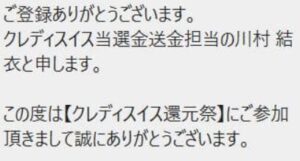 ご登録ありがとうございます。
クレディスイス当選金送金担当の川村 結衣と申します。

この度は【クレディスイス還元祭】にご参加頂きまして誠にありがとうございます。